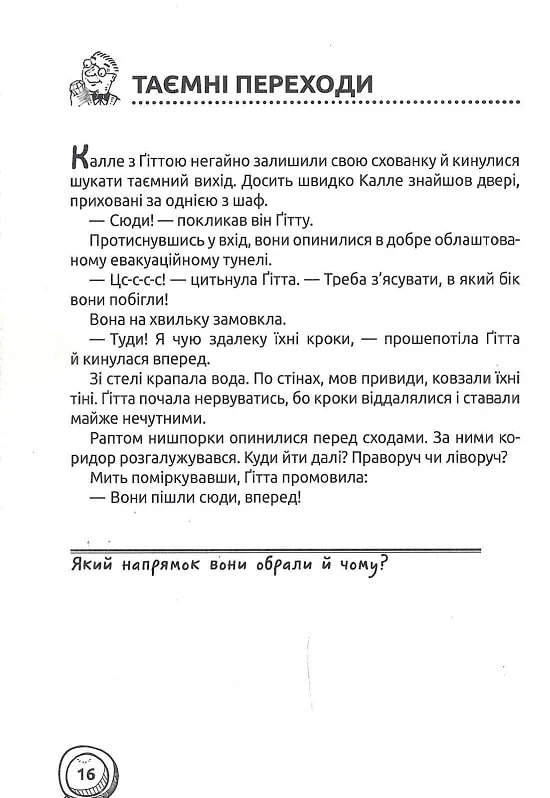 ТАЄМНІ ПЕРЕХОДИ

Калле з Ґіттою негайно залишили свою схованку й кинулися шукати таємний вихід. Досить швидко Калле знайшов двері, приховані за однією з шаф.

— Сюди! — покликав він Ґітту.

Протиснувшись у вхід, вони опинилися в добре облаштованому евакуаційному тунелі.

— Цс-с-с-с! — цитьнула Ґітта. — Треба з'ясувати, в який бік вони побігли!

Вона на хвильку замовкла.

— Туди! Я чую здалеку їхні кроки, — прошепотіла Ґітта й кинулася вперед.

Зі стелі крапала вода. По стінах, мов привиди, ковзали їхні тіні. Ґітта почала нервуватись, бо кроки віддалялися і ставали майже нечутними.

Раптом нишпорки опинилися перед сходами. За ними коридор розгалужувався. Куди йти далі? Праворуч чи ліворуч?

Мить поміркувавши, Ґітта промовила:

— Вони пішли сюди, вперед!

Який напрямок вони обрали й чому?

16